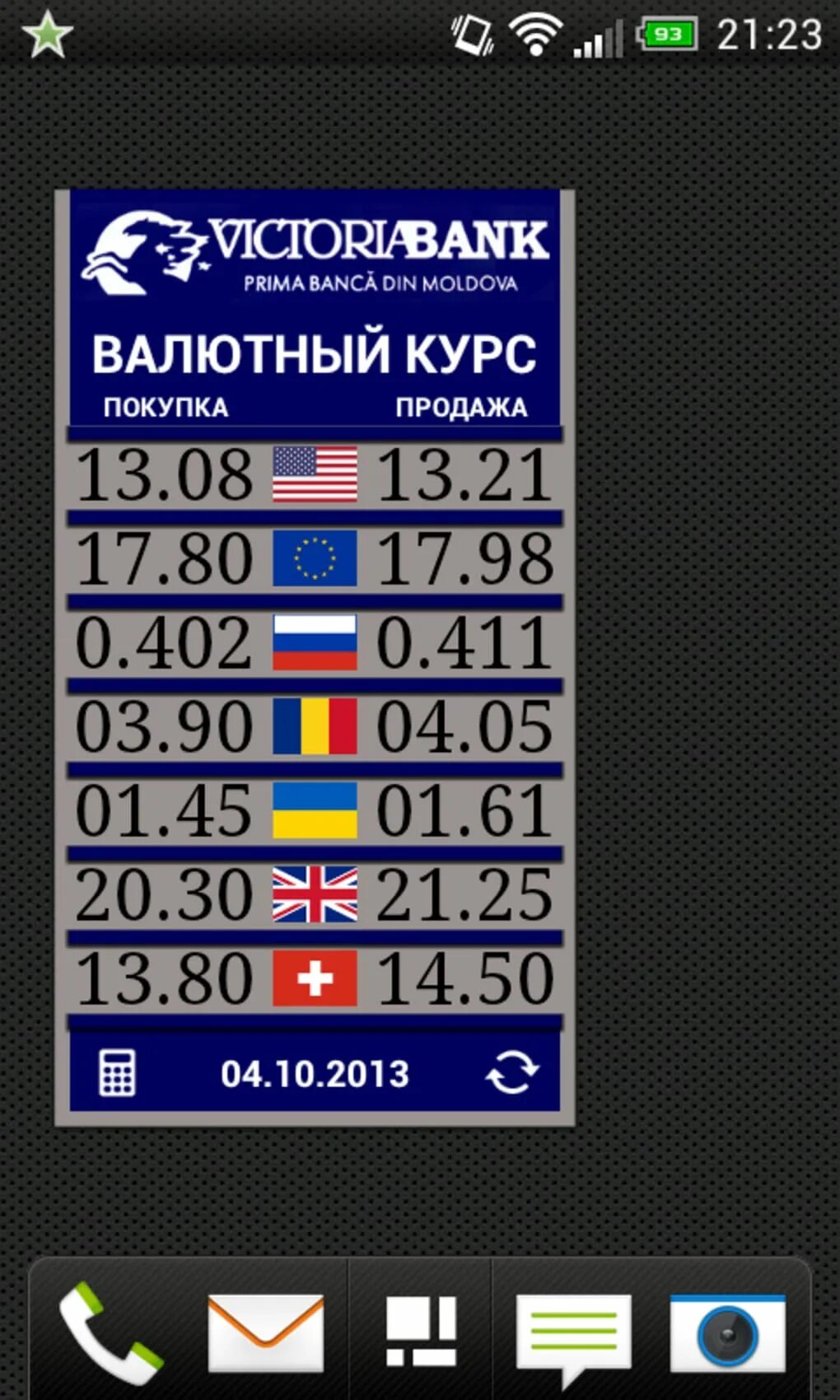 93 21:23

VICTORIABANK
PRIMA BANCĂ DIN MOLDOVA

ВАЛЮТНЫЙ КУРС

| ПОКУПКА | ПРОДАЖА |
|---|---|
| 13.08 | 13.21 |
| 17.80 | 17.98 |
| 0.402 | 0.411 |
| 03.90 | 04.05 |
| 01.45 | 01.61 |
| 20.30 | 21.25 |
| 13.80 | 14.50 |

04.10.2013